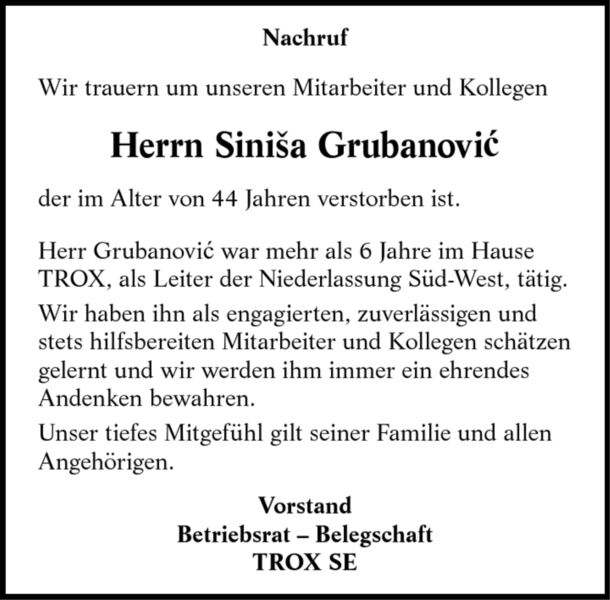 Nachruf

Wir trauern um unseren Mitarbeiter und Kollegen

Herrn Siniša Grubanović

der im Alter von 44 Jahren verstorben ist.

Herr Grubanović war mehr als 6 Jahre im Hause TROX, als Leiter der Niederlassung Süd-West, tätig.

Wir haben ihn als engagierten, zuverlässigen und stets hilfsbereiten Mitarbeiter und Kollegen schätzen gelernt und wir werden ihm immer ein ehrendes Andenken bewahren.

Unser tiefes Mitgefühl gilt seiner Familie und allen Angehörigen.

Vorstand
Betriebsrat – Belegschaft
TROX SE